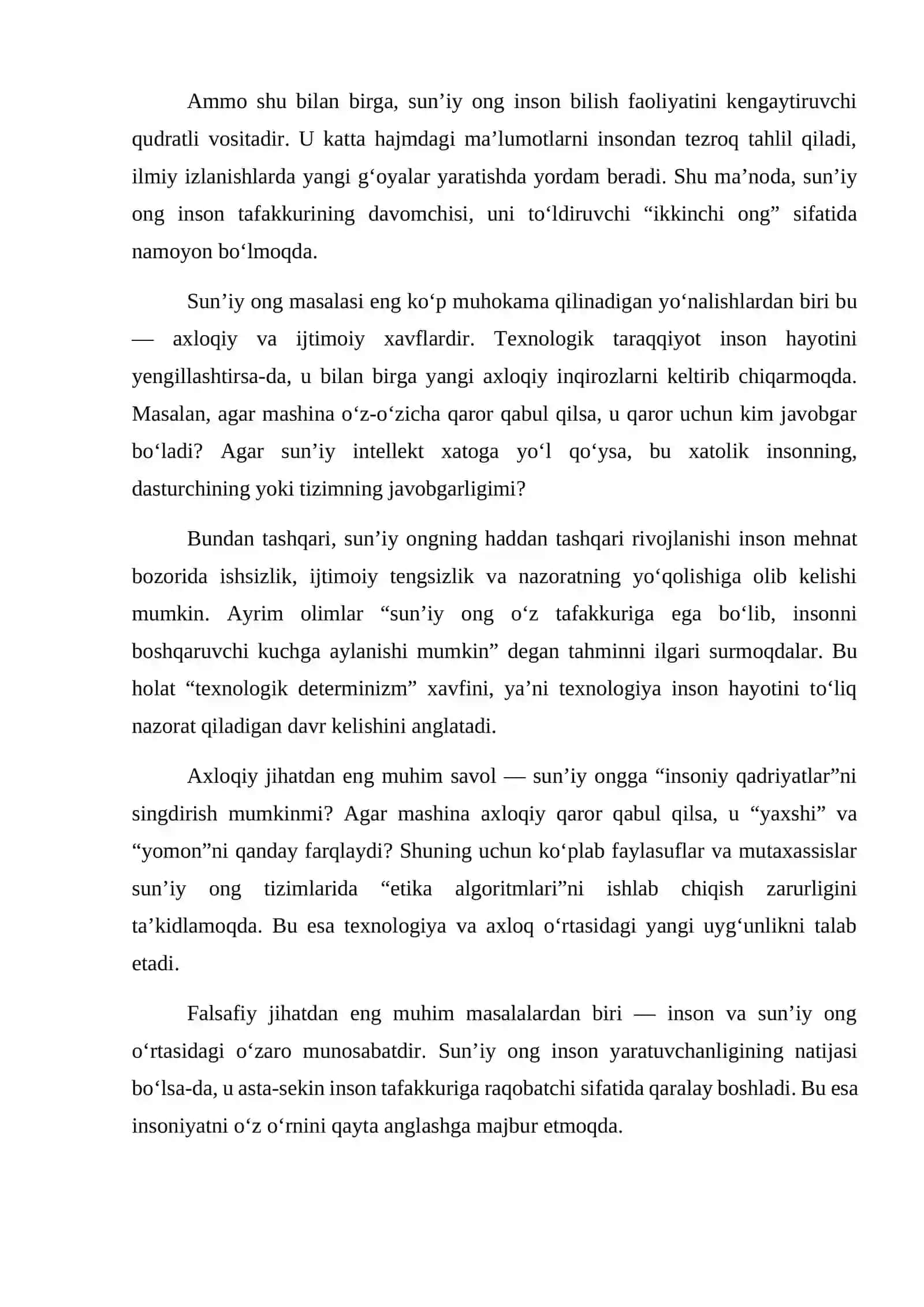 Ammo shu bilan birga, sun'iy ong inson bilish faoliyatini kengaytiruvchi qudratli vositadir. U katta hajmdagi ma'lumotlarni insondan tezroq tahlil qiladi, ilmiy izlanishlarda yangi g'oyalar yaratishda yordam beradi. Shu ma'noda, sun'iy ong inson tafakkurining davomchisi, uni to'ldiruvchi "ikkinchi ong" sifatida namoyon bo'lmoqda.

Sun'iy ong masalasi eng ko'p muhokama qilinadigan yo'nalishlardan biri bu — axloqiy va ijtimoiy xavflardir. Texnologik taraqqiyot inson hayotini yengillashtirsa-da, u bilan birga yangi axloqiy inqirozlarni keltirib chiqarmoqda. Masalan, agar mashina o'z-o'zicha qaror qabul qilsa, u qaror uchun kim javobgar bo'ladi? Agar sun'iy intellekt xatoga yo'l qo'ysa, bu xatolik insonning, dasturchining yoki tizimning javobgarligimi?

Bundan tashqari, sun'iy ongning haddan tashqari rivojlanishi inson mehnat bozorida ishsizlik, ijtimoiy tengsizlik va nazoratning yo'qolishiga olib kelishi mumkin. Ayrim olimlar "sun'iy ong o'z tafakkuriga ega bo'lib, insonni boshqaruvchi kuchga aylanishi mumkin" degan tahminni ilgari surmoqdalar. Bu holat "texnologik determinizm" xavfini, ya'ni texnologiya inson hayotini to'liq nazorat qiladigan davr kelishini anglatadi.

Axloqiy jihatdan eng muhim savol — sun'iy ongga "insoniy qadriyatlar"ni singdirish mumkinmi? Agar mashina axloqiy qaror qabul qilsa, u "yaxshi" va "yomon"ni qanday farqlaydi? Shuning uchun ko'plab faylasuflar va mutaxassislar sun'iy ong tizimlarida "etika algoritmlari"ni ishlab chiqish zarurligini ta'kidlamoqda. Bu esa texnologiya va axloq o'rtasidagi yangi uyg'unlikni talab etadi.

Falsafiy jihatdan eng muhim masalalardan biri — inson va sun'iy ong o'rtasidagi o'zaro munosabatdir. Sun'iy ong inson yaratuvchanligining natijasi bo'lsa-da, u asta-sekin inson tafakkuriga raqobatchi sifatida qaralay boshladi. Bu esa insoniyatni o'z o'rnini qayta anglashga majbur etmoqda.